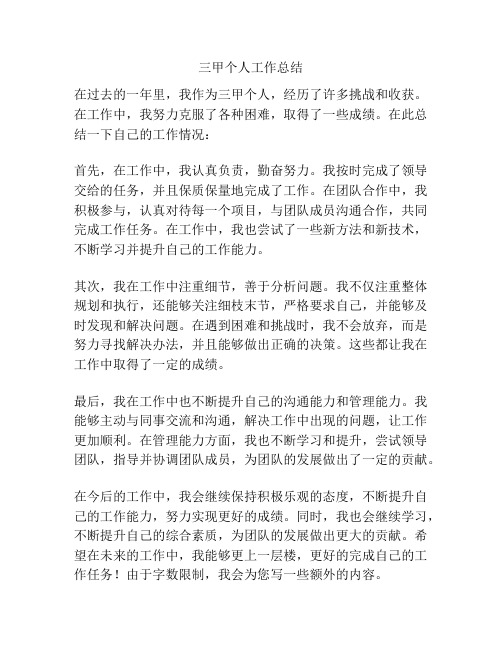 三甲个人工作总结

在过去的一年里，我作为三甲个人，经历了许多挑战和收获。在工作中，我努力克服了各种困难，取得了一些成绩。在此总结一下自己的工作情况：

首先，在工作中，我认真负责，勤奋努力。我按时完成了领导交给的任务，并且保质保量地完成了工作。在团队合作中，我积极参与，认真对待每一个项目，与团队成员沟通合作，共同完成工作任务。在工作中，我也尝试了一些新方法和新技术，不断学习并提升自己的工作能力。

其次，我在工作中注重细节，善于分析问题。我不仅注重整体规划和执行，还能够关注细枝末节，严格要求自己，并能够及时发现和解决问题。在遇到困难和挑战时，我不会放弃，而是努力寻找解决办法，并且能够做出正确的决策。这些都让我在工作中取得了一定的成绩。

最后，我在工作中也不断提升自己的沟通能力和管理能力。我能够主动与同事交流和沟通，解决工作中出现的问题，让工作更加顺利。在管理能力方面，我也不断学习和提升，尝试领导团队，指导并协调团队成员，为团队的发展做出了一定的贡献。

在今后的工作中，我会继续保持积极乐观的态度，不断提升自己的工作能力，努力实现更好的成绩。同时，我也会继续学习，不断提升自己的综合素质，为团队的发展做出更大的贡献。希望在未来的工作中，我能够更上一层楼，更好的完成自己的工作任务！由于字数限制，我会为您写一些额外的内容。